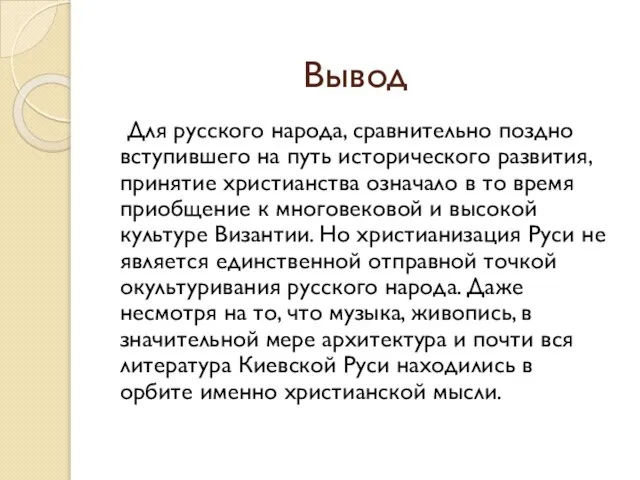 Вывод

Для русского народа, сравнительно поздно вступившего на путь исторического развития, принятие христианства означало в то время приобщение к многовековой и высокой культуре Византии. Но христианизация Руси не является единственной отправной точкой окультуривания русского народа. Даже несмотря на то, что музыка, живопись, в значительной мере архитектура и почти вся литература Киевской Руси находились в орбите именно христианской мысли.